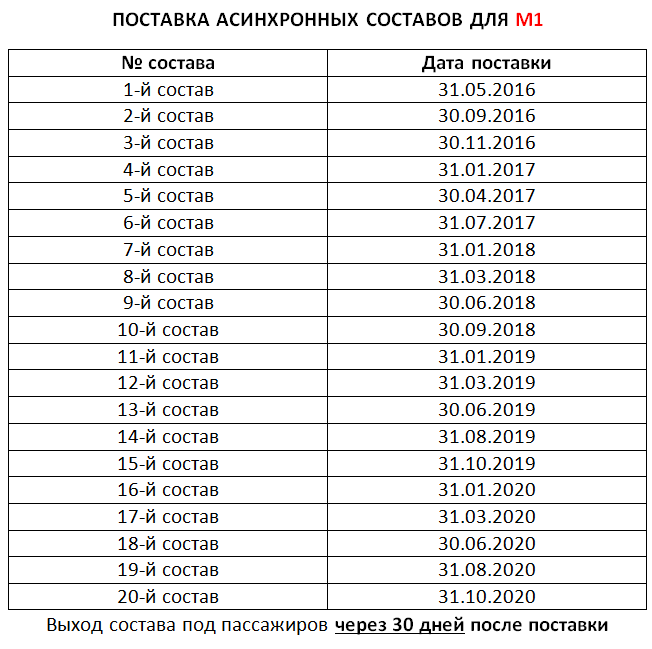 ПОСТАВКА АСИНХРОННЫХ СОСТАВОВ ДЛЯ М1

| № состава | Дата поставки |
|---|---|
| 1-й состав | 31.05.2016 |
| 2-й состав | 30.09.2016 |
| 3-й состав | 30.11.2016 |
| 4-й состав | 31.01.2017 |
| 5-й состав | 30.04.2017 |
| 6-й состав | 31.07.2017 |
| 7-й состав | 31.01.2018 |
| 8-й состав | 31.03.2018 |
| 9-й состав | 30.06.2018 |
| 10-й состав | 30.09.2018 |
| 11-й состав | 31.01.2019 |
| 12-й состав | 31.03.2019 |
| 13-й состав | 30.06.2019 |
| 14-й состав | 31.08.2019 |
| 15-й состав | 31.10.2019 |
| 16-й состав | 31.01.2020 |
| 17-й состав | 31.03.2020 |
| 18-й состав | 30.06.2020 |
| 19-й состав | 31.08.2020 |
| 20-й состав | 31.10.2020 |

Выход состава под пассажиров через 30 дней после поставки